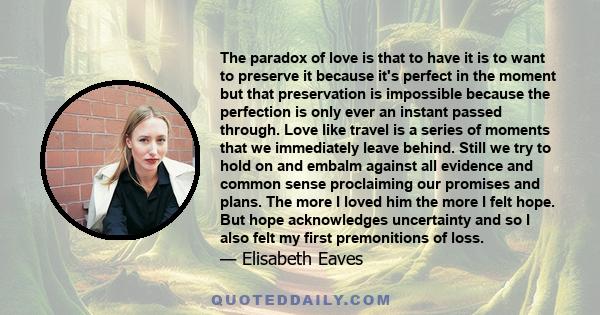 The paradox of love is that to have it is to want to preserve it because it's perfect in the moment but that preservation is impossible because the perfection is only ever an instant passed through. Love like travel is a series of moments that we immediately leave behind. Still we try to hold on and embalm against all evidence and common sense proclaiming our promises and plans. The more I loved him the more I felt hope. But hope acknowledges uncertainty and so I also felt my first premonitions of loss.
— Elisabeth Eaves

QUOTEDDAILY.COM